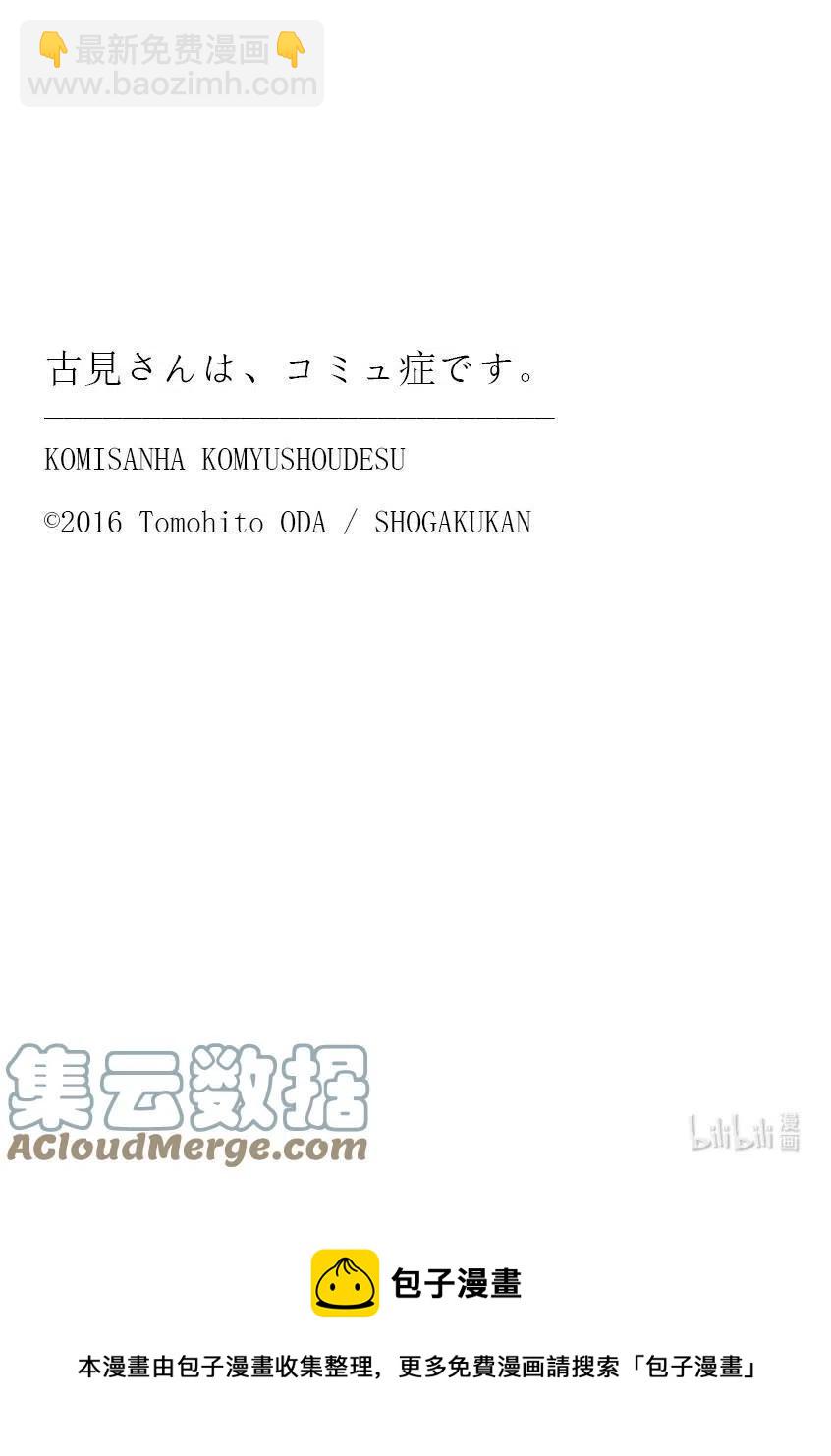 👇最新免费漫画👇
www.baozimh.com

古見さんは、コミュ症です。

KOMISANHA KOMYUSHOUDESU

©2016 Tomohito ODA / SHOGAKUKAN

集云数据
ACloudMerge.com

bilibili 漫画

包子漫畫

本漫畫由包子漫畫收集整理，更多免費漫画請搜索「包子漫畫」